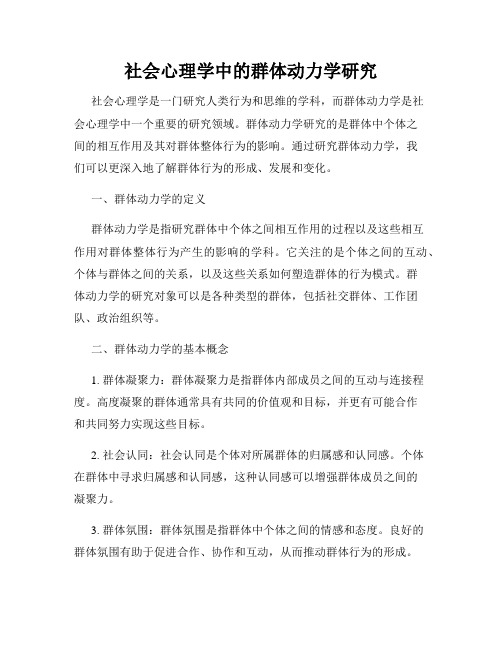 社会心理学中的群体动力学研究

社会心理学是一门研究人类行为和思维的学科，而群体动力学是社会心理学中一个重要的研究领域。群体动力学研究的是群体中个体之间的相互作用及其对群体整体行为的影响。通过研究群体动力学，我们可以更深入地了解群体行为的形成、发展和变化。

一、群体动力学的定义

群体动力学是指研究群体中个体之间相互作用的过程以及这些相互作用对群体整体行为产生的影响的学科。它关注的是个体之间的互动、个体与群体之间的关系，以及这些关系如何塑造群体的行为模式。群体动力学的研究对象可以是各种类型的群体，包括社交群体、工作团队、政治组织等。

二、群体动力学的基本概念

1. 群体凝聚力：群体凝聚力是指群体内部成员之间的互动与连接程度。高度凝聚的群体通常具有共同的价值观和目标，并更有可能合作和共同努力实现这些目标。

2. 社会认同：社会认同是个体对所属群体的归属感和认同感。个体在群体中寻求归属感和认同感，这种认同感可以增强群体成员之间的凝聚力。

3. 群体氛围：群体氛围是指群体中个体之间的情感和态度。良好的群体氛围有助于促进合作、协作和互动，从而推动群体行为的形成。